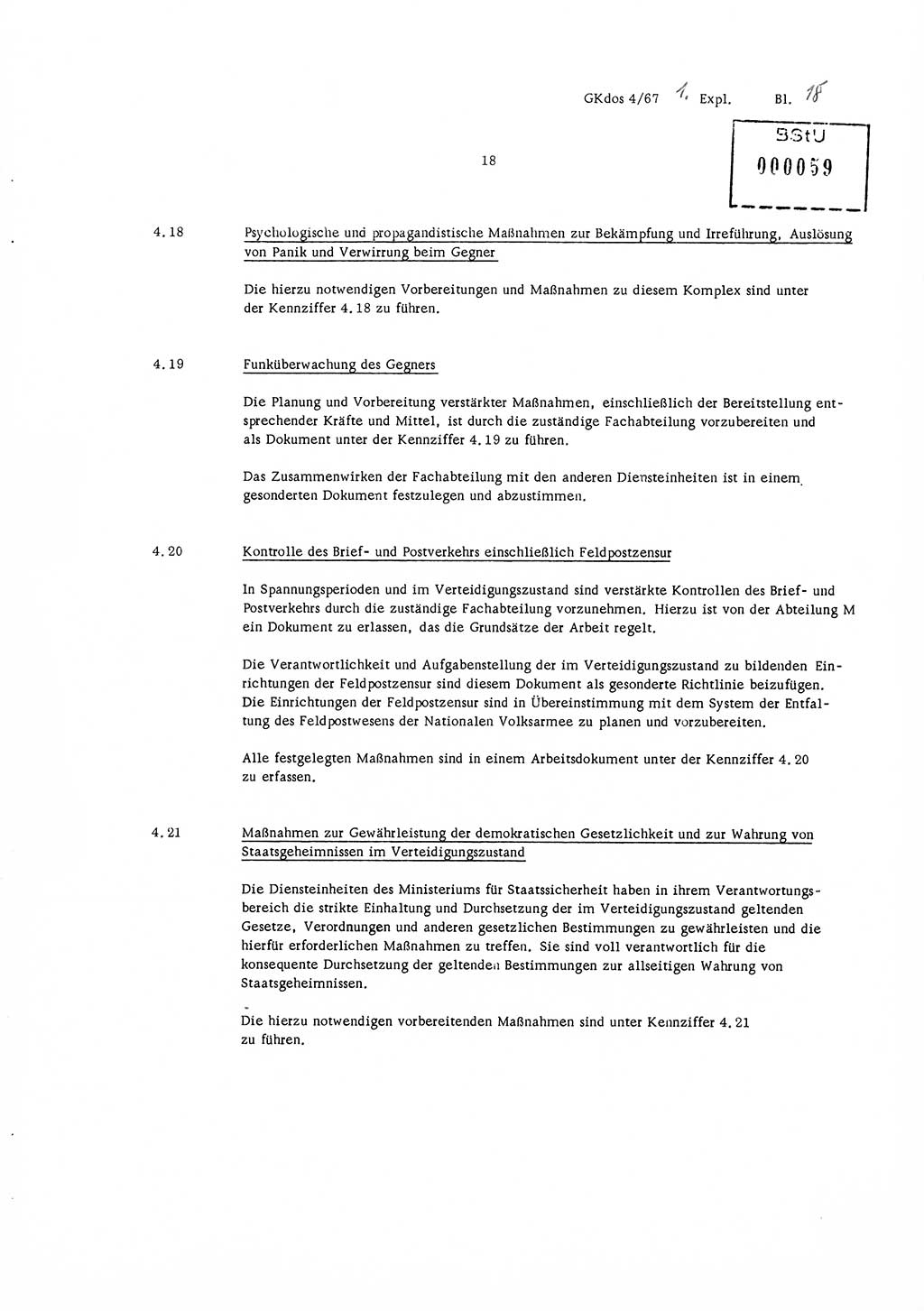 GKdos 4/67 1. Expl. Bl. 18

BStU
000059

18

4.18 Psychologische und propagandistische Maßnahmen zur Bekämpfung und Irreführung, Auslösung von Panik und Verwirrung beim Gegner

Die hierzu notwendigen Vorbereitungen und Maßnahmen zu diesem Komplex sind unter der Kennziffer 4.18 zu führen.

4.19 Funküberwachung des Gegners

Die Planung und Vorbereitung verstärkter Maßnahmen, einschließlich der Bereitstellung entsprechender Kräfte und Mittel, ist durch die zuständige Fachabteilung vorzubereiten und als Dokument unter der Kennziffer 4.19 zu führen.

Das Zusammenwirken der Fachabteilung mit den anderen Diensteinheiten ist in einem gesonderten Dokument festzulegen und abzustimmen.

4.20 Kontrolle des Brief- und Postverkehrs einschließlich Feldpostzensur

In Spannungsperioden und im Verteidigungszustand sind verstärkte Kontrollen des Brief- und Postverkehrs durch die zuständige Fachabteilung vorzunehmen. Hierzu ist von der Abteilung M ein Dokument zu erlassen, das die Grundsätze der Arbeit regelt.

Die Verantwortlichkeit und Aufgabenstellung der im Verteidigungszustand zu bildenden Einrichtungen der Feldpostzensur sind diesem Dokument als gesonderte Richtlinie beizufügen. Die Einrichtungen der Feldpostzensur sind in Übereinstimmung mit dem System der Entfaltung des Feldpostwesens der Nationalen Volksarmee zu planen und vorzubereiten.

Alle festgelegten Maßnahmen sind in einem Arbeitsdokument unter der Kennziffer 4.20 zu erfassen.

4.21 Maßnahmen zur Gewährleistung der demokratischen Gesetzlichkeit und zur Wahrung von Staatsgeheimnissen im Verteidigungszustand

Die Diensteinheiten des Ministeriums für Staatssicherheit haben in ihrem Verantwortungsbereich die strikte Einhaltung und Durchsetzung der im Verteidigungszustand geltenden Gesetze, Verordnungen und anderen gesetzlichen Bestimmungen zu gewährleisten und die hierfür erforderlichen Maßnahmen zu treffen. Sie sind voll verantwortlich für die konsequente Durchsetzung der geltenden Bestimmungen zur allseitigen Wahrung von Staatsgeheimnissen.

Die hierzu notwendigen vorbereitenden Maßnahmen sind unter Kennziffer 4.21 zu führen.